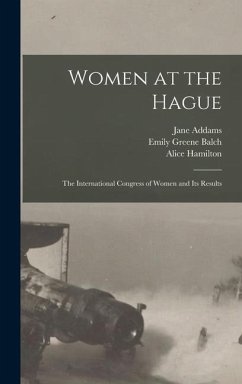 Women at the Hague

Jane Addams
Emily Greene Balch
Alice Hamilton

The International Congress of Women and Its Results